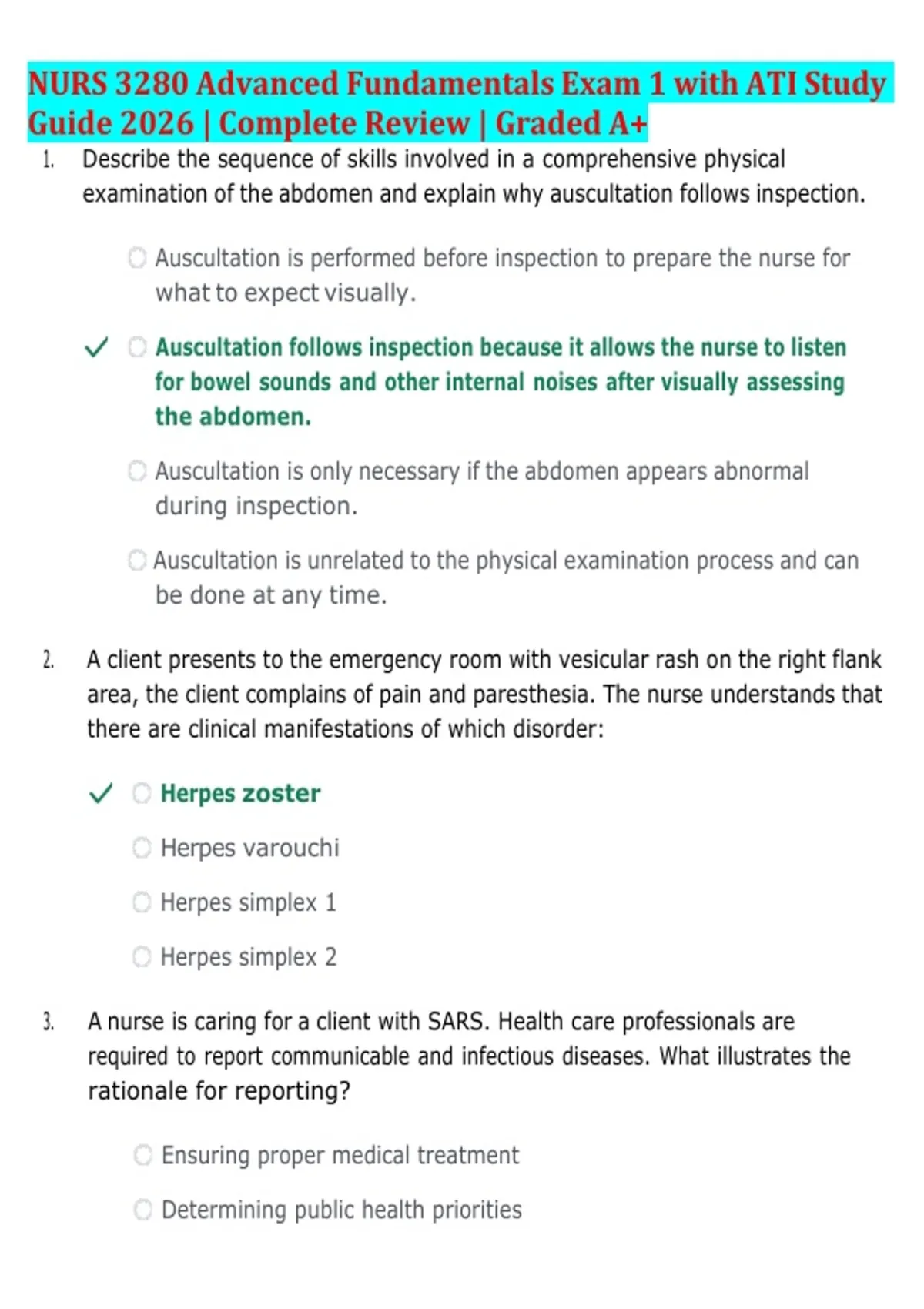 NURS 3280 Advanced Fundamentals Exam 1 with ATI Study Guide 2026 | Complete Review | Graded A+

1. Describe the sequence of skills involved in a comprehensive physical examination of the abdomen and explain why auscultation follows inspection.

Auscultation is performed before inspection to prepare the nurse for what to expect visually.

✓ Auscultation follows inspection because it allows the nurse to listen for bowel sounds and other internal noises after visually assessing the abdomen.

Auscultation is only necessary if the abdomen appears abnormal during inspection.

Auscultation is unrelated to the physical examination process and can be done at any time.

2. A client presents to the emergency room with vesicular rash on the right flank area, the client complains of pain and paresthesia. The nurse understands that there are clinical manifestations of which disorder:

✓ Herpes zoster

Herpes varouchi

Herpes simplex 1

Herpes simplex 2

3. A nurse is caring for a client with SARS. Health care professionals are required to report communicable and infectious diseases. What illustrates the rationale for reporting?

Ensuring proper medical treatment

Determining public health priorities